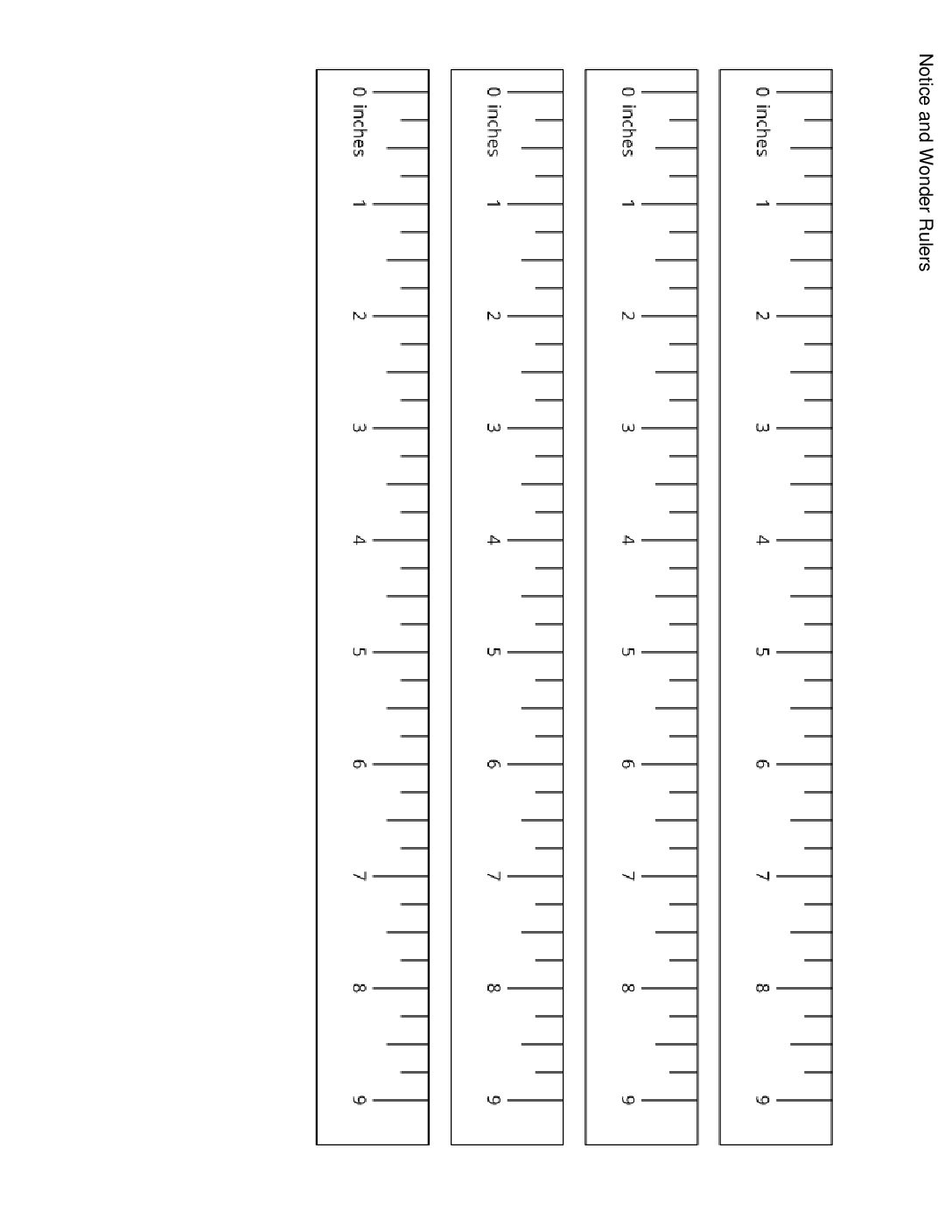 Notice and Wonder Rulers

0 inches 1 2 3 4 5 6 7 8 9

0 inches 1 2 3 4 5 6 7 8 9

0 inches 1 2 3 4 5 6 7 8 9

0 inches 1 2 3 4 5 6 7 8 9